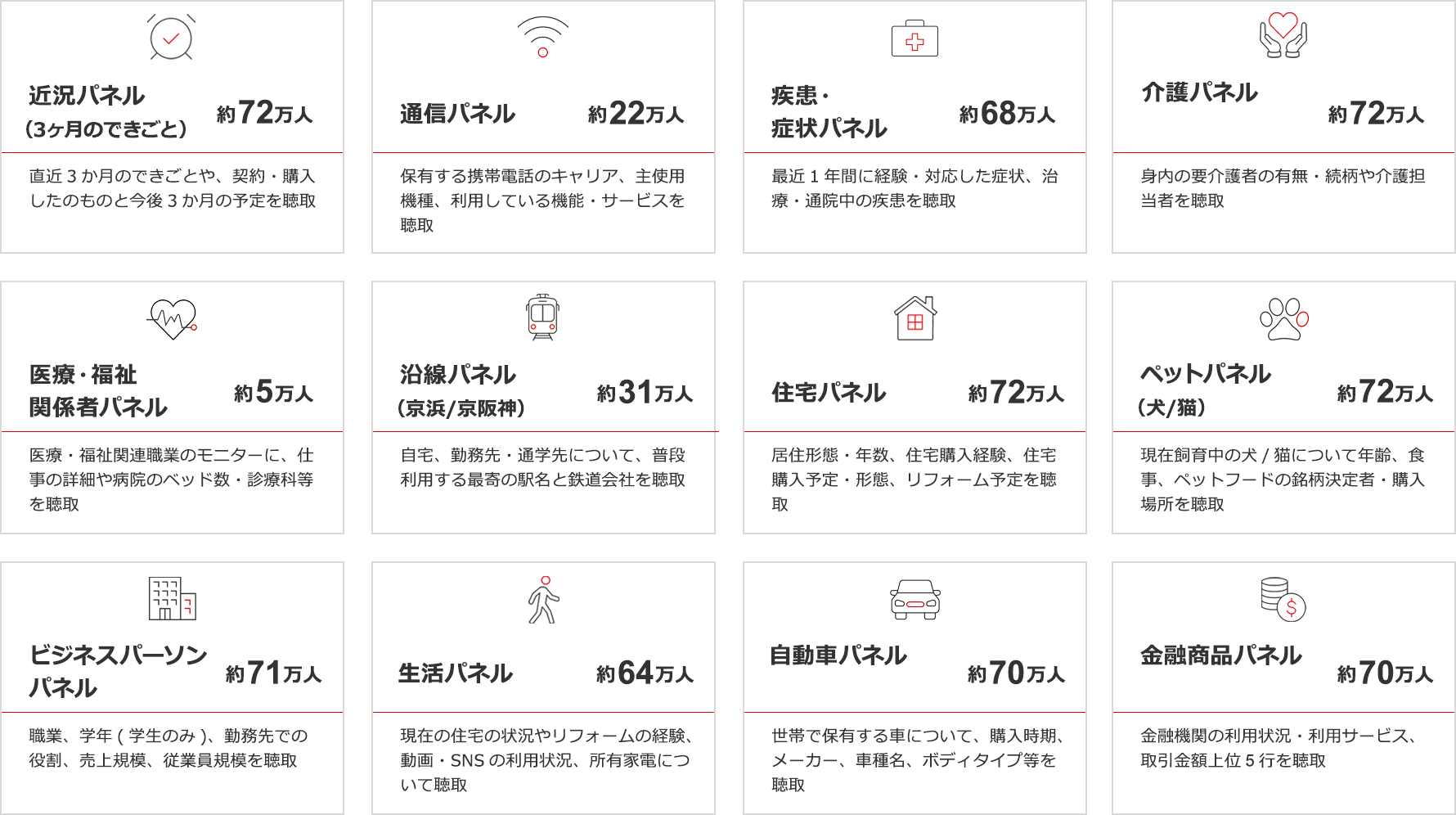 近況パネル
(3ヶ月のできごと)
約72万人

直近3か月のできごとや、契約・購入したのものと今後3か月の予定を聴取

通信パネル
約22万人

保有する携帯電話のキャリア、主使用機種、利用している機能・サービスを聴取

疾患・
症状パネル
約68万人

最近1年間に経験・対応した症状、治療・通院中の疾患を聴取

介護パネル
約72万人

身内の要介護者の有無・続柄や介護担当者を聴取

医療・福祉
関係者パネル
約5万人

医療・福祉関連職業のモニターに、仕事の詳細や病院のベッド数・診療科等を聴取

沿線パネル
(京浜/京阪神)
約31万人

自宅、勤務先・通学先について、普段利用する最寄の駅名と鉄道会社を聴取

住宅パネル
約72万人

居住形態・年数、住宅購入経験、住宅購入予定・形態、リフォーム予定を聴取

ペットパネル
(犬/猫)
約72万人

現在飼育中の犬/猫について年齢、食事、ペットフードの銘柄決定者・購入場所を聴取

ビジネスパーソン
パネル
約71万人

職業、学年(学生のみ)、勤務先での役割、売上規模、従業員規模を聴取

生活パネル
約64万人

現在の住宅の状況やリフォームの経験、動画・SNSの利用状況、所有家電について聴取

自動車パネル
約70万人

世帯で保有する車について、購入時期、メーカー、車種名、ボディタイプ等を聴取

金融商品パネル
約70万人

金融機関の利用状況・利用サービス、取引金額上位5行を聴取